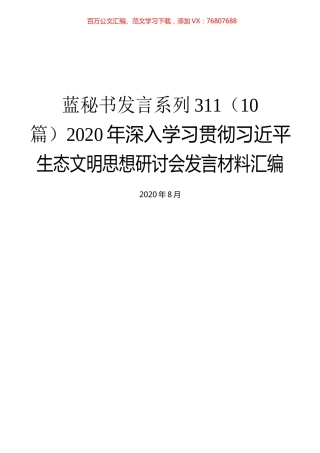 百万公文汇编、范文学习下载，添加VX：76807688

蓝秘书发言系列311（10篇）2020年深入学习贯彻习近平生态文明思想研讨会发言材料汇编

2020年8月